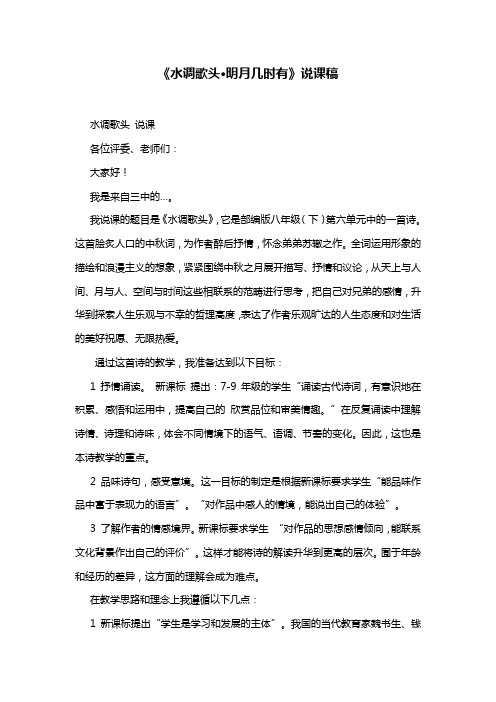 《水调歌头•明月几时有》说课稿

水调歌头 说课

各位评委、老师们：

大家好！

我是来自三中的...。

我说课的题目是《水调歌头》，它是部编版八年级（下）第六单元中的一首诗。这首脍炙人口的中秋词，为作者醉后抒情，怀念弟弟苏辙之作。全词运用形象的描绘和浪漫主义的想象，紧紧围绕中秋之月展开描写、抒情和议论，从天上与人间、月与人、空间与时间这些相联系的范畴进行思考，把自己对兄弟的感情，升华到探索人生乐观与不幸的哲理高度，表达了作者乐观旷达的人生态度和对生活的美好祝愿、无限热爱。

通过这首诗的教学，我准备达到以下目标：

1 抒情诵读。 新课标 提出：7-9 年级的学生“诵读古代诗词，有意识地在积累、感悟和运用中，提高自己的 欣赏品位和审美情趣。”在反复诵读中理解诗情、诗理和诗味，体会不同情境下的语气、语调、节奏的变化。因此，这也是本诗教学的重点。

2 品味诗句，感受意境。这一目标的制定是根据新课标要求学生“能品味作品中富于表现力的语言”。“对作品中感人的情境，能说出自己的体验”。

3 了解作者的情感境界。新课标要求学生 “对作品的思想感情倾向，能联系文化背景作出自己的评价”。这样才能将诗的解读升华到更高的层次。囿于年龄和经历的差异，这方面的理解会成为难点。

在教学思路和理念上我遵循以下几点：

1 新课标提出“学生是学习和发展的主体”。我国的当代教育家魏书生、钱